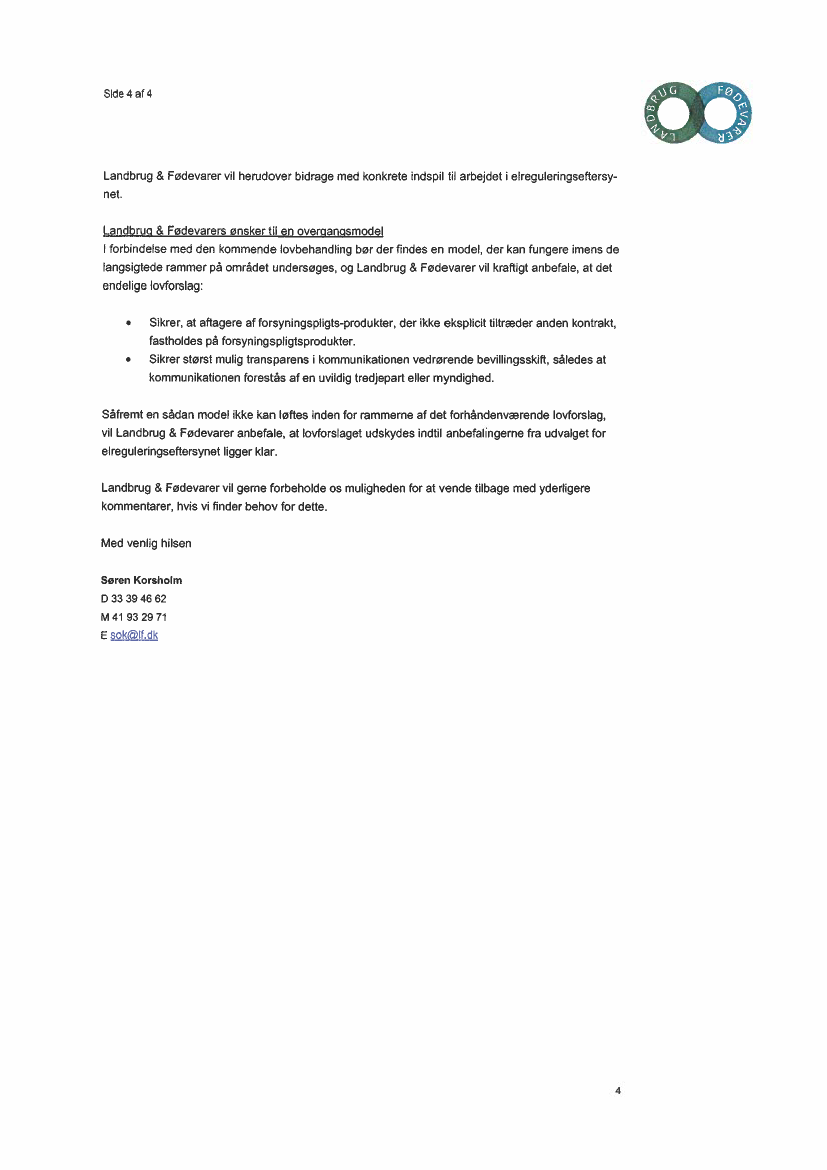 Side 4 af 4

LANDBRUG FØDEVARER

Landbrug & Fødevarer vil herudover bidrage med konkrete indspil til arbejdet i elreguleringseftersynet.

Landbrug & Fødevarers ønsker til en overgangsmodel
I forbindelse med den kommende lovbehandling bør der findes en model, der kan fungere imens de langsigtede rammer på området undersøges, og Landbrug & Fødevarer vil kraftigt anbefale, at det endelige lovforslag:

• Sikrer, at aftagere af forsyningspligts-produkter, der ikke eksplicit tiltræder anden kontrakt, fastholdes på forsyningspligtsprodukter.
• Sikrer størst mulig transparens i kommunikationen vedrørende bevillingsskift, således at kommunikationen forestås af en uvildig tredjepart eller myndighed.

Såfremt en sådan model ikke kan løftes inden for rammerne af det forhåndenværende lovforslag, vil Landbrug & Fødevarer anbefale, at lovforslaget udskydes indtil anbefalingerne fra udvalget for elreguleringseftersynet ligger klar.

Landbrug & Fødevarer vil gerne forbeholde os muligheden for at vende tilbage med yderligere kommentarer, hvis vi finder behov for dette.

Med venlig hilsen

Søren Korsholm
D 33 39 46 62
M 41 93 29 71
E sok@lf.dk

4